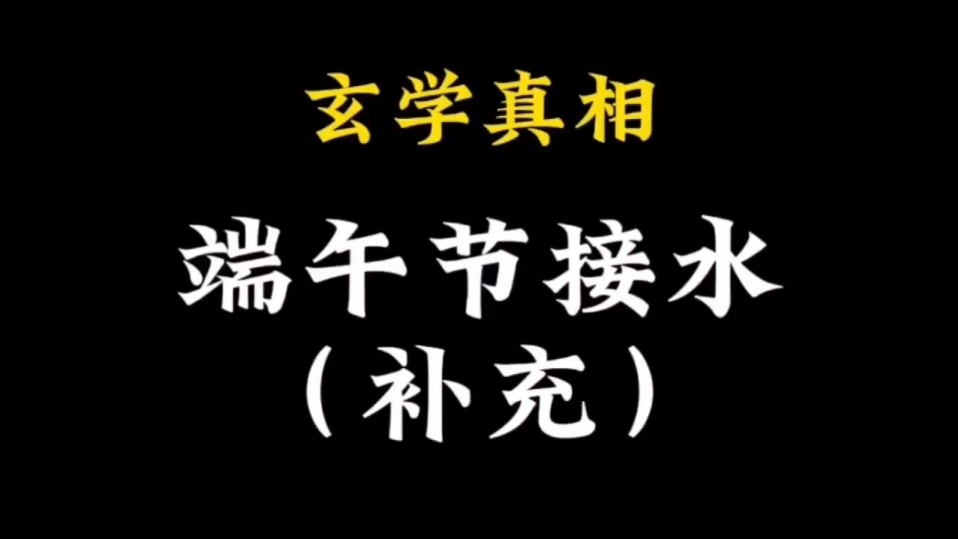 玄学真相

端午节接水
（补充）